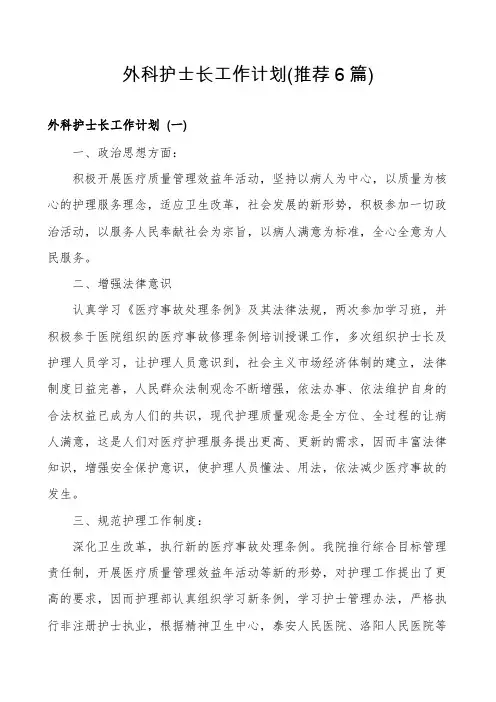 外科护士长工作计划(推荐6篇)

外科护士长工作计划（一）

一、政治思想方面：

积极开展医疗质量管理效益年活动，坚持以病人为中心，以质量为核心的护理服务理念，适应卫生改革，社会发展的新形势，积极参加一切政治活动，以服务人民奉献社会为宗旨，以病人满意为标准，全心全意为人民服务。

二、增强法律意识

认真学习《医疗事故处理条例》及其法律法规，两次参加学习班，并积极参于医院组织的医疗事故修理条例培训授课工作，多次组织护士长及护理人员学习，让护理人员意识到，社会主义市场经济体制的建立，法律制度日益完善，人民群众法制观念不断增强，依法办事、依法维护自身的合法权益已成为人们的共识，现代护理质量观念是全方位、全过程的让病人满意，这是人们对医疗护理服务提出更高、更新的需求，因而丰富法律知识，增强安全保护意识，使护理人员懂法、用法，依法减少医疗事故的发生。

三、规范护理工作制度：

深化卫生改革，执行新的医疗事故处理条例。我院推行综合目标管理责任制，开展医疗质量管理效益年活动等新的形势，对护理工作提出了更高的要求，因而护理部认真组织学习新条例，学习护士管理办法，严格执行非注册护士执业，根据精神卫生中心，泰安人民医院、洛阳人民医院等